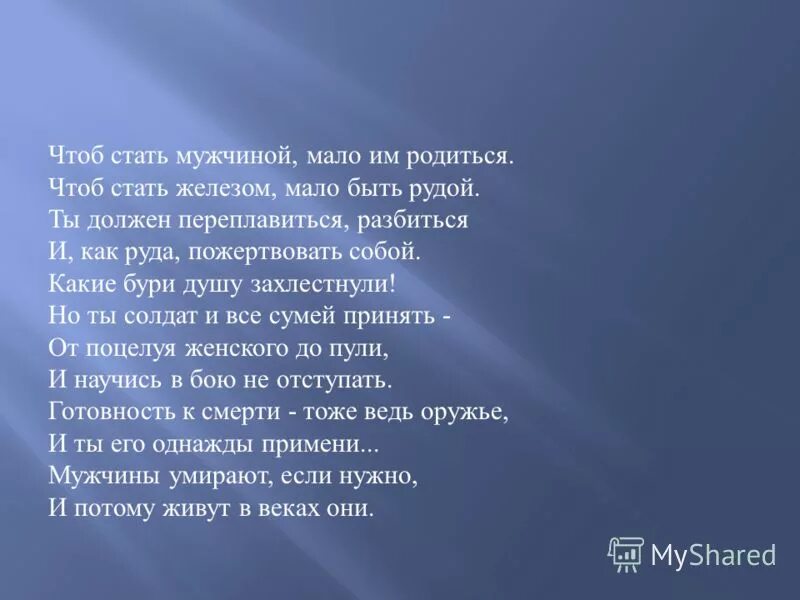 Чтоб стать мужчиной, мало им родиться.
Чтоб стать железом, мало быть рудой.
Ты должен переплавиться, разбиться
И, как руда, пожертвовать собой.
Какие бури душу захлестнули!
Но ты солдат и все сумей принять -
От поцелуя женского до пули,
И научись в бою не отступать.
Готовность к смерти - тоже ведь оружье,
И ты его однажды примени...
Мужчины умирают, если нужно,
И потому живут в веках они.

MyShared